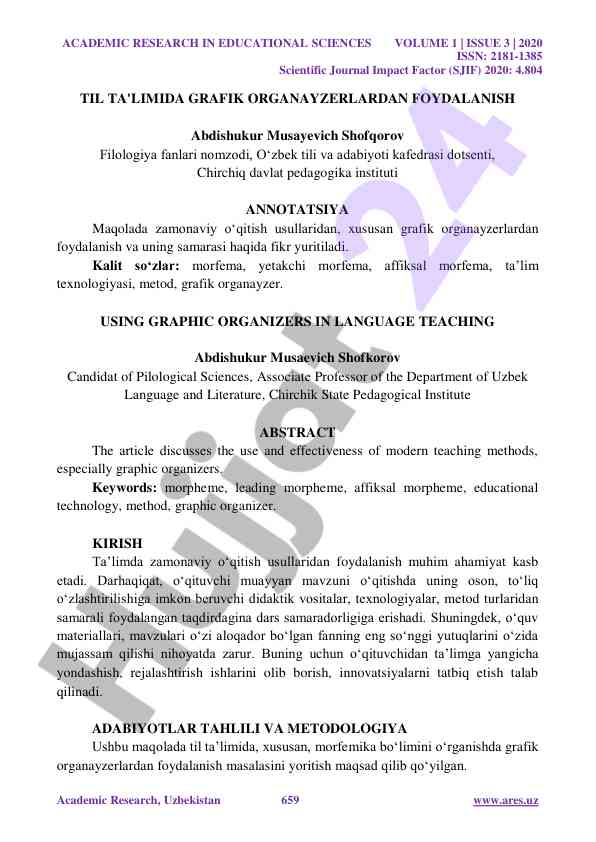 ACADEMIC RESEARCH IN EDUCATIONAL SCIENCES VOLUME 1 | ISSUE 3 | 2020
ISSN: 2181-1385
Scientific Journal Impact Factor (SJIF) 2020: 4.804

TIL TA'LIMIDA GRAFIK ORGANAYZERLARDAN FOYDALANISH

Abdishukur Musayevich Shofqorov
Filologiya fanlari nomzodi, O‘zbek tili va adabiyoti kafedrasi dotsenti, Chirchiq davlat pedagogika instituti

ANNOTATSIYA

Maqolada zamonaviy o‘qitish usullaridan, xususan grafik organayzerlardan foydalanish va uning samarasi haqida fikr yuritiladi.

Kalit so‘zlar: morfema, yetakchi morfema, affiksal morfema, ta’lim texnologiyasi, metod, grafik organayzer.

USING GRAPHIC ORGANIZERS IN LANGUAGE TEACHING

Abdishukur Musaevich Shofkorov
Candidat of Pilological Sciences, Associate Professor of the Department of Uzbek Language and Literature, Chirchik State Pedagogical Institute

ABSTRACT

The article discusses the use and effectiveness of modern teaching methods, especially graphic organizers.

Keywords: morpheme, leading morpheme, affiksal morpheme, educational technology, method, graphic organizer.

KIRISH

Ta’limda zamonaviy o‘qitish usullaridan foydalanish muhim ahamiyat kasb etadi. Darhaqiqat, o‘qituvchi muayyan mavzuni o‘qitishda uning oson, to‘liq o‘zlashtirilishiga imkon beruvchi didaktik vositalar, texnologiyalar, metod turlaridan samarali foydalangan taqdirdagina dars samaradorligiga erishadi. Shuningdek, o‘quv materiallari, mavzulari o‘zi aloqador bo‘lgan fanning eng so‘nggi yutuqlarini o‘zida mujassam qilishi nihoyatda zarur. Buning uchun o‘qituvchidan ta’limga yangicha yondashish, rejalashtirish ishlarini olib borish, innovatsiyalarni tatbiq etish talab qilinadi.

ADABIYOTLAR TAHLILI VA METODOLOGIYA

Ushbu maqolada til ta’limida, xususan, morfemika bo‘limini o‘rganishda grafik organayzerlardan foydalanish masalasini yoritish maqsad qilib qo‘yilgan.

Academic Research, Uzbekistan 659 www.ares.uz

Hujjat24